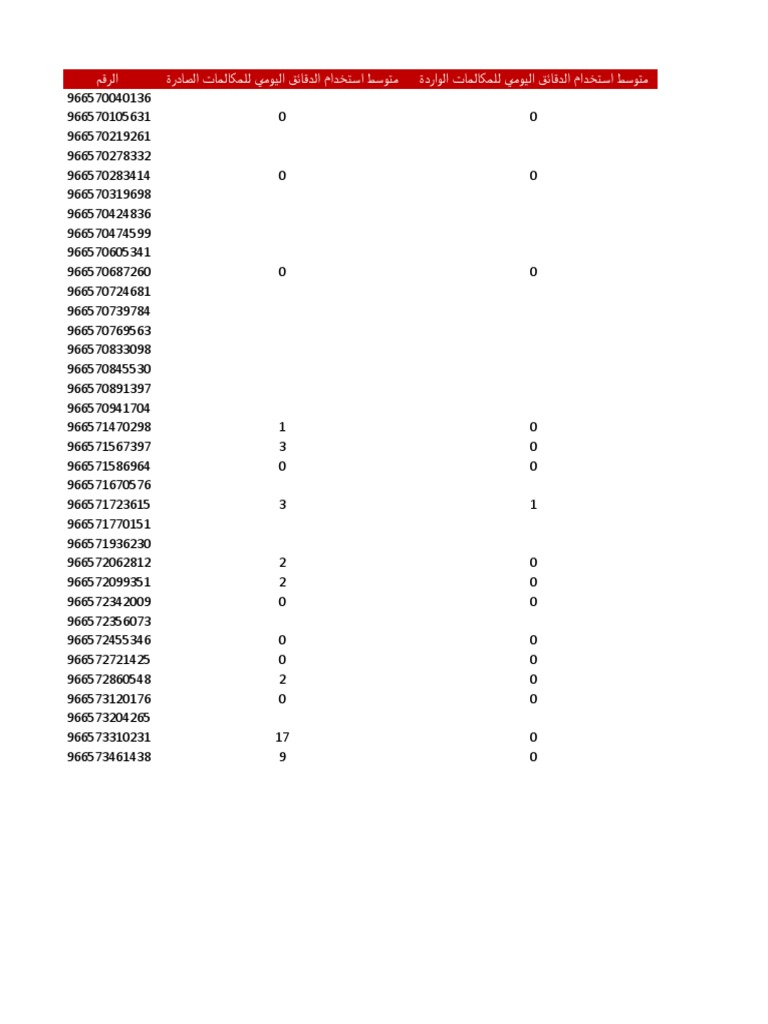 | الرقم | متوسط استخدام الدقائق اليومي للمكالمات الصادرة | متوسط استخدام الدقائق اليومي للمكالمات الواردة |
|---|---|---|
| 966570040136 | | |
| 966570105631 | 0 | 0 |
| 966570219261 | | |
| 966570278332 | | |
| 966570283414 | 0 | 0 |
| 966570319698 | | |
| 966570424836 | | |
| 966570474599 | | |
| 966570605341 | | |
| 966570687260 | 0 | 0 |
| 966570724681 | | |
| 966570739784 | | |
| 966570769563 | | |
| 966570833098 | | |
| 966570845530 | | |
| 966570891397 | | |
| 966570941704 | | |
| 966571470298 | 1 | 0 |
| 966571567397 | 3 | 0 |
| 966571586964 | 0 | 0 |
| 966571670576 | | |
| 966571723615 | 3 | 1 |
| 966571770151 | | |
| 966571936230 | | |
| 966572062812 | 2 | 0 |
| 966572099351 | 2 | 0 |
| 966572342009 | 0 | 0 |
| 966572356073 | | |
| 966572455346 | 0 | 0 |
| 966572721425 | 0 | 0 |
| 966572860548 | 2 | 0 |
| 966573120176 | 0 | 0 |
| 966573204265 | | |
| 966573310231 | 17 | 0 |
| 966573461438 | 9 | 0 |